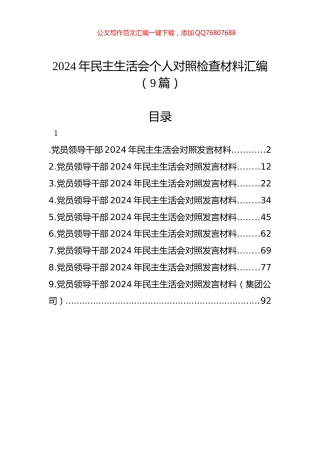 公文写作范文汇编一键下载，添加QQ76807688

2024年民主生活会个人对照检查材料汇编（9篇）

目录

1

.党员领导干部2024年民主生活会对照发言材料............2
2.党员领导干部2024年民主生活会对照发言材料........12
3.党员领导干部2024年民主生活会对照发言材料........22
4.党员领导干部2024年民主生活会对照发言材料........34
5.党员领导干部2024年民主生活会对照发言材料........45
6.党员领导干部2024年民主生活会对照发言材料........62
7.党员领导干部2024年民主生活会对照发言材料........69
8.党员领导干部2024年民主生活会对照发言材料........77
9.党员领导干部2024年民主生活会对照发言材料（集团公司）........................................................................92